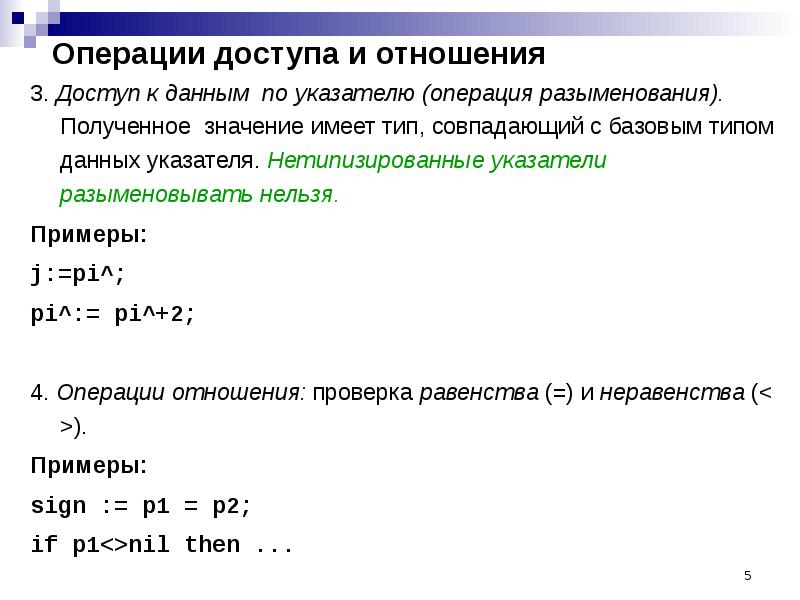 Операции доступа и отношения

3. Доступ к данным по указателю (операция разыменования). Полученное значение имеет тип, совпадающий с базовым типом данных указателя. Нетипизированные указатели разыменовывать нельзя.

Примеры:

j:=pi^;

pi^:= pi^+2;

4. Операции отношения: проверка равенства (=) и неравенства (< >).

Примеры:

sign := p1 = p2;

if p1<>nil then ...

5